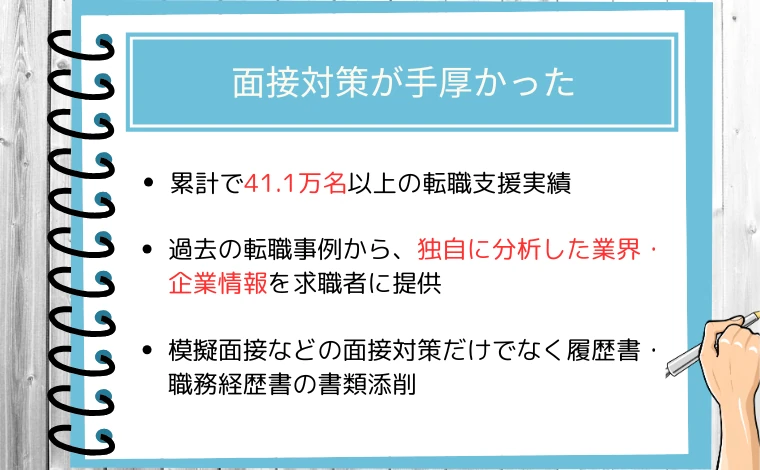 面接対策が手厚かった

• 累計で41.1万名以上の転職支援実績

• 過去の転職事例から、独自に分析した業界・企業情報を求職者に提供

• 模擬面接などの面接対策だけでなく履歴書・職務経歴書の書類添削